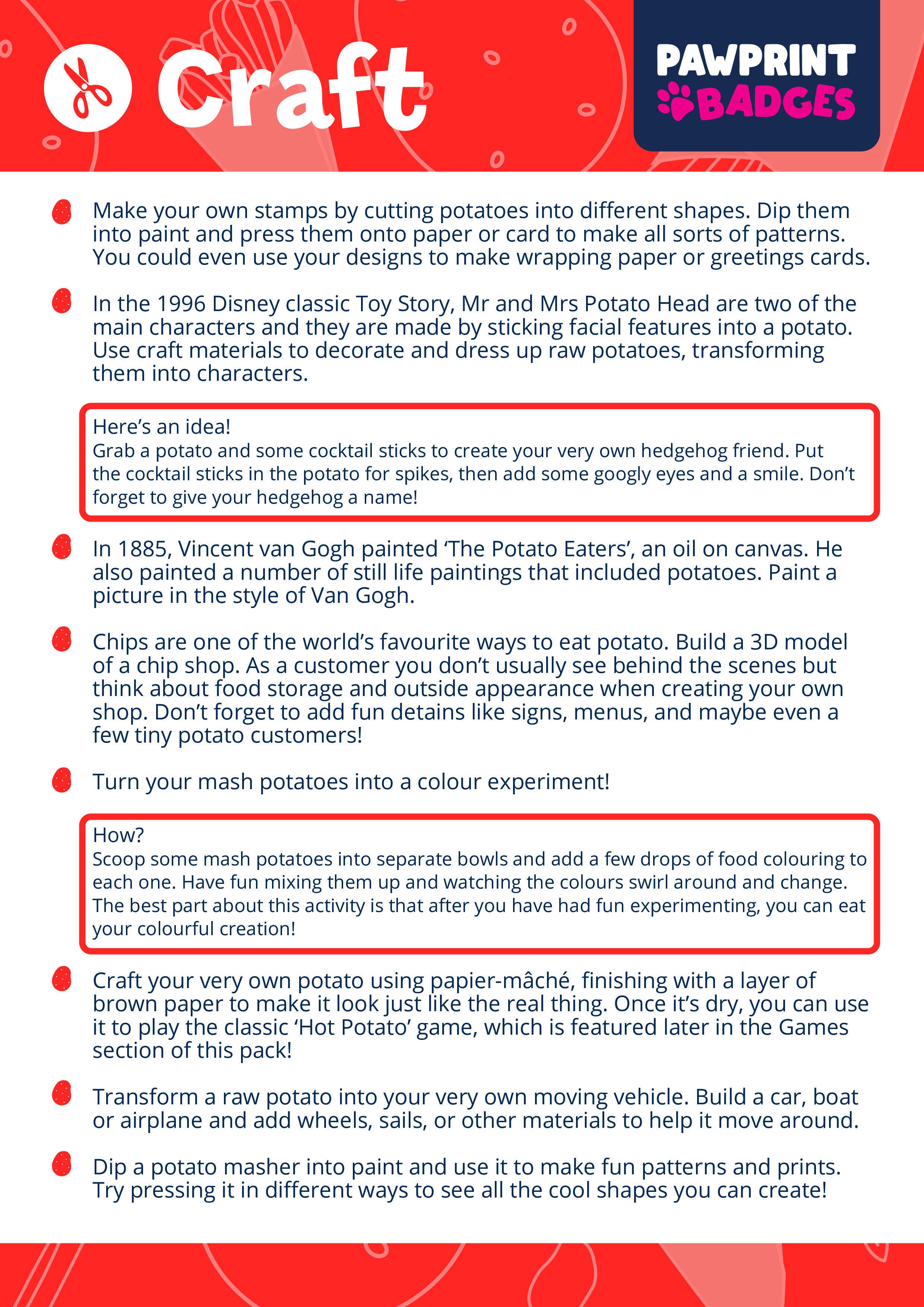 Craft

PAWPRINT BADGES

Make your own stamps by cutting potatoes into different shapes. Dip them into paint and press them onto paper or card to make all sorts of patterns. You could even use your designs to make wrapping paper or greetings cards.

In the 1996 Disney classic Toy Story, Mr and Mrs Potato Head are two of the main characters and they are made by sticking facial features into a potato. Use craft materials to decorate and dress up raw potatoes, transforming them into characters.

Here's an idea!
Grab a potato and some cocktail sticks to create your very own hedgehog friend. Put the cocktail sticks in the potato for spikes, then add some googly eyes and a smile. Don't forget to give your hedgehog a name!

In 1885, Vincent van Gogh painted 'The Potato Eaters', an oil on canvas. He also painted a number of still life paintings that included potatoes. Paint a picture in the style of Van Gogh.

Chips are one of the world's favourite ways to eat potato. Build a 3D model of a chip shop. As a customer you don't usually see behind the scenes but think about food storage and outside appearance when creating your own shop. Don't forget to add fun detains like signs, menus, and maybe even a few tiny potato customers!

Turn your mash potatoes into a colour experiment!

How?
Scoop some mash potatoes into separate bowls and add a few drops of food colouring to each one. Have fun mixing them up and watching the colours swirl around and change. The best part about this activity is that after you have had fun experimenting, you can eat your colourful creation!

Craft your very own potato using papier-mâché, finishing with a layer of brown paper to make it look just like the real thing. Once it's dry, you can use it to play the classic 'Hot Potato' game, which is featured later in the Games section of this pack!

Transform a raw potato into your very own moving vehicle. Build a car, boat or airplane and add wheels, sails, or other materials to help it move around.

Dip a potato masher into paint and use it to make fun patterns and prints. Try pressing it in different ways to see all the cool shapes you can create!